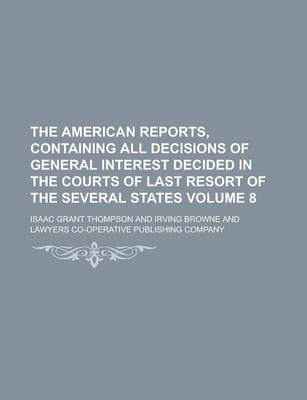 THE AMERICAN REPORTS, CONTAINING ALL DECISIONS OF GENERAL INTEREST DECIDED IN THE COURTS OF LAST RESORT OF THE SEVERAL STATES VOLUME 8

ISAAC GRANT THOMPSON AND IRVING BROWNE AND LAWYERS CO-OPERATIVE PUBLISHING COMPANY